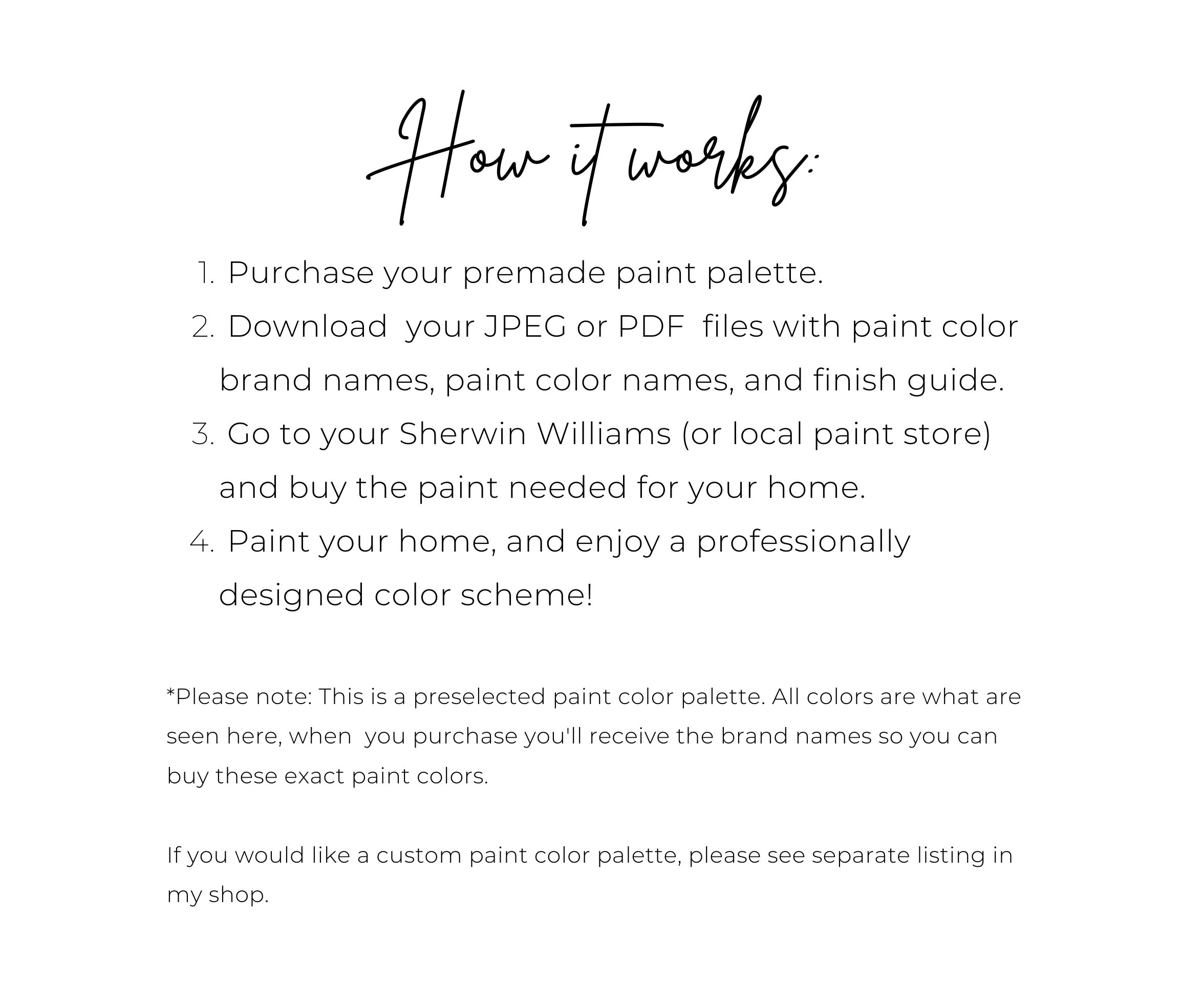 How it works:

1. Purchase your premade paint palette.
2. Download your JPEG or PDF files with paint color brand names, paint color names, and finish guide.
3. Go to your Sherwin Williams (or local paint store) and buy the paint needed for your home.
4. Paint your home, and enjoy a professionally designed color scheme!

*Please note: This is a preselected paint color palette. All colors are what are seen here, when you purchase you'll receive the brand names so you can buy these exact paint colors.

If you would like a custom paint color palette, please see separate listing in my shop.